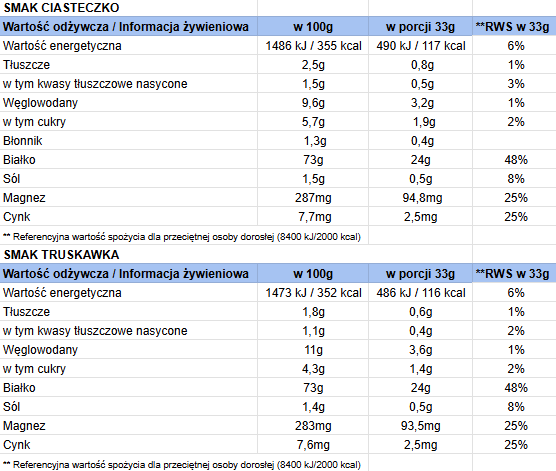 SMAK CIASTECZKO

| Wartość odżywcza / Informacja żywieniowa | w 100g | w porcji 33g | **RWS w 33g |
|---|---|---|---|
| Wartość energetyczna | 1486 kJ / 355 kcal | 490 kJ / 117 kcal | 6% |
| Tłuszcze | 2,5g | 0,8g | 1% |
| w tym kwasy tłuszczowe nasycone | 1,5g | 0,5g | 3% |
| Węglowodany | 9,6g | 3,2g | 1% |
| w tym cukry | 5,7g | 1,9g | 2% |
| Błonnik | 1,3g | 0,4g | |
| Białko | 73g | 24g | 48% |
| Sól | 1,5g | 0,5g | 8% |
| Magnez | 287mg | 94,8mg | 25% |
| Cynk | 7,7mg | 2,5mg | 25% |

** Referencyjna wartość spożycia dla przeciętnej osoby dorosłej (8400 kJ/2000 kcal)

SMAK TRUSKAWKA

| Wartość odżywcza / Informacja żywieniowa | w 100g | w porcji 33g | **RWS w 33g |
|---|---|---|---|
| Wartość energetyczna | 1473 kJ / 352 kcal | 486 kJ / 116 kcal | 6% |
| Tłuszcze | 1,8g | 0,6g | 1% |
| w tym kwasy tłuszczowe nasycone | 1,1g | 0,4g | 2% |
| Węglowodany | 11g | 3,6g | 1% |
| w tym cukry | 4,3g | 1,4g | 2% |
| Białko | 73g | 24g | 48% |
| Sól | 1,4g | 0,5g | 8% |
| Magnez | 283mg | 93,5mg | 25% |
| Cynk | 7,6mg | 2,5mg | 25% |

** Referencyjna wartość spożycia dla przeciętnej osoby dorosłej (8400 kJ/2000 kcal)